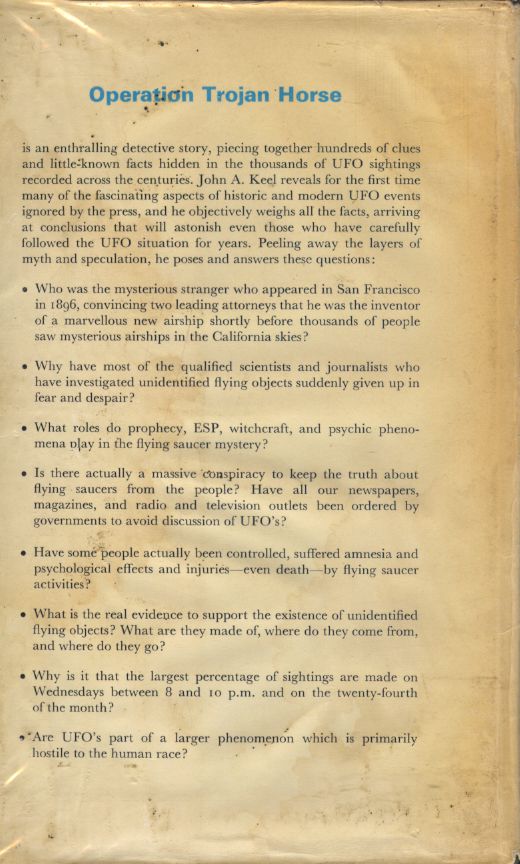 Operation Trojan Horse

is an enthralling detective story, piecing together hundreds of clues and little-known facts hidden in the thousands of UFO sightings recorded across the centuries. John A. Keel reveals for the first time many of the fascinating aspects of historic and modern UFO events ignored by the press, and he objectively weighs all the facts, arriving at conclusions that will astonish even those who have carefully followed the UFO situation for years. Peeling away the layers of myth and speculation, he poses and answers these questions:

• Who was the mysterious stranger who appeared in San Francisco in 1896, convincing two leading attorneys that he was the inventor of a marvellous new airship shortly before thousands of people saw mysterious airships in the California skies?

• Why have most of the qualified scientists and journalists who have investigated unidentified flying objects suddenly given up in fear and despair?

• What roles do prophecy, ESP, witchcraft, and psychic phenomena play in the flying saucer mystery?

• Is there actually a massive conspiracy to keep the truth about flying saucers from the people? Have all our newspapers, magazines, and radio and television outlets been ordered by governments to avoid discussion of UFO's?

• Have some people actually been controlled, suffered amnesia and psychological effects and injuries—even death—by flying saucer activities?

• What is the real evidence to support the existence of unidentified flying objects? What are they made of, where do they come from, and where do they go?

• Why is it that the largest percentage of sightings are made on Wednesdays between 8 and 10 p.m. and on the twenty-fourth of the month?

• Are UFO's part of a larger phenomenon which is primarily hostile to the human race?